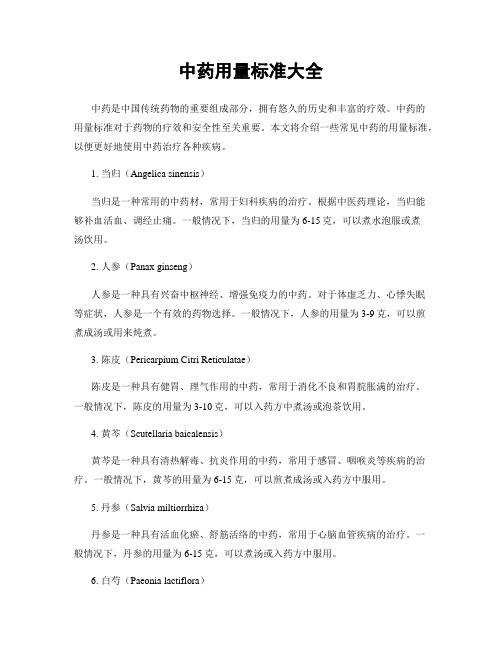 中药用量标准大全

中药是中国传统药物的重要组成部分，拥有悠久的历史和丰富的疗效。中药的用量标准对于药物的疗效和安全性至关重要。本文将介绍一些常见中药的用量标准，以便更好地使用中药治疗各种疾病。

1. 当归（Angelica sinensis）

当归是一种常用的中药材，常用于妇科疾病的治疗。根据中医药理论，当归能够补血活血、调经止痛。一般情况下，当归的用量为 6-15 克，可以煮水泡服或煮汤饮用。

2. 人参（Panax ginseng）

人参是一种具有兴奋中枢神经、增强免疫力的中药。对于体虚乏力、心悸失眠等症状，人参是一个有效的药物选择。一般情况下，人参的用量为 3-9 克，可以煎煮成汤或用来炖煮。

3. 陈皮（Pericarpium Citri Reticulatae）

陈皮是一种具有健胃、理气作用的中药，常用于消化不良和胃脘胀满的治疗。一般情况下，陈皮的用量为 3-10 克，可以入药方中煮汤或泡茶饮用。

4. 黄芩（Scutellaria baicalensis）

黄芩是一种具有清热解毒、抗炎作用的中药，常用于感冒、咽喉炎等疾病的治疗。一般情况下，黄芩的用量为 6-15 克，可以煎煮成汤或入药方中服用。

5. 丹参（Salvia miltiorrhiza）

丹参是一种具有活血化瘀、舒筋活络的中药，常用于心脑血管疾病的治疗。一般情况下，丹参的用量为 6-15 克，可以煮汤或入药方中服用。

6. 白芍（Paeonia lactiflora）